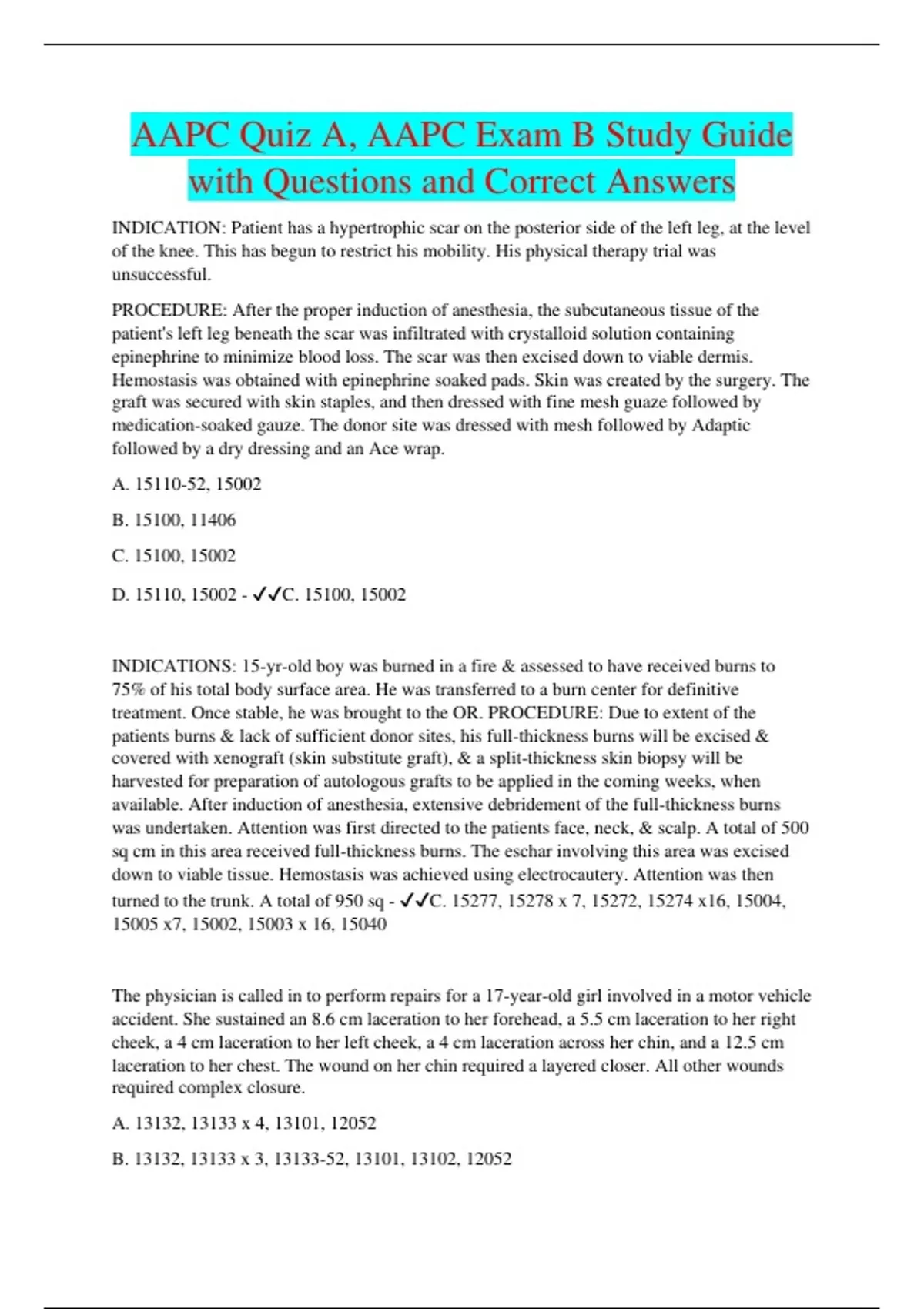 AAPC Quiz A, AAPC Exam B Study Guide with Questions and Correct Answers

INDICATION: Patient has a hypertrophic scar on the posterior side of the left leg, at the level of the knee. This has begun to restrict his mobility. His physical therapy trial was unsuccessful.

PROCEDURE: After the proper induction of anesthesia, the subcutaneous tissue of the patient's left leg beneath the scar was infiltrated with crystalloid solution containing epinephrine to minimize blood loss. The scar was then excised down to viable dermis. Hemostasis was obtained with epinephrine soaked pads. Skin was created by the surgery. The graft was secured with skin staples, and then dressed with fine mesh guaze followed by medication-soaked gauze. The donor site was dressed with mesh followed by Adaptic followed by a dry dressing and an Ace wrap.

A. 15110-52, 15002

B. 15100, 11406

C. 15100, 15002

D. 15110, 15002 - ✓✓C. 15100, 15002

INDICATIONS: 15-yr-old boy was burned in a fire & assessed to have received burns to 75% of his total body surface area. He was transferred to a burn center for definitive treatment. Once stable, he was brought to the OR. PROCEDURE: Due to extent of the patients burns & lack of sufficient donor sites, his full-thickness burns will be excised & covered with xenograft (skin substitute graft), & a split-thickness skin biopsy will be harvested for preparation of autologous grafts to be applied in the coming weeks, when available. After induction of anesthesia, extensive debridement of the full-thickness burns was undertaken. Attention was first directed to the patients face, neck, & scalp. A total of 500 sq cm in this area received full-thickness burns. The eschar involving this area was excised down to viable tissue. Hemostasis was achieved using electrocautery. Attention was then turned to the trunk. A total of 950 sq - ✓✓C. 15277, 15278 x 7, 15272, 15274 x16, 15004, 15005 x7, 15002, 15003 x 16, 15040

The physician is called in to perform repairs for a 17-year-old girl involved in a motor vehicle accident. She sustained an 8.6 cm laceration to her forehead, a 5.5 cm laceration to her right cheek, a 4 cm laceration to her left cheek, a 4 cm laceration across her chin, and a 12.5 cm laceration to her chest. The wound on her chin required a layered closer. All other wounds required complex closure.

A. 13132, 13133 x 4, 13101, 12052

B. 13132, 13133 x 3, 13133-52, 13101, 13102, 12052